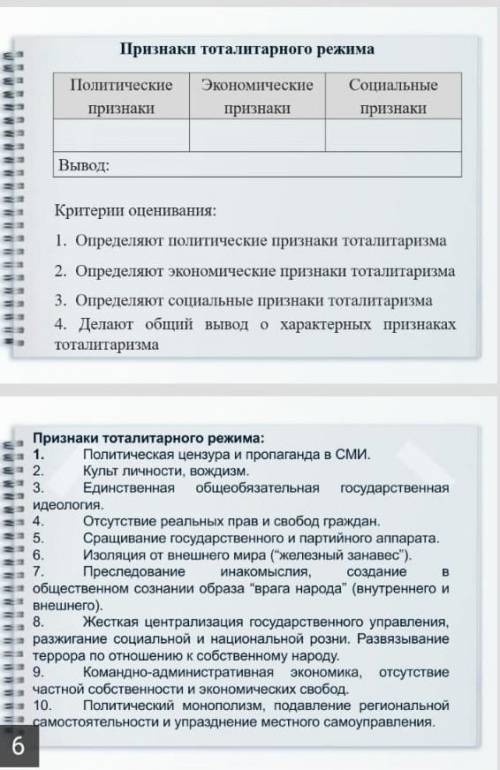 Признаки тоталитарного режима

| Политические признаки | Экономические признаки | Социальные признаки |
|---|---|---|
| | | |
| Вывод: | | |

Критерии оценивания:

1. Определяют политические признаки тоталитаризма
2. Определяют экономические признаки тоталитаризма
3. Определяют социальные признаки тоталитаризма
4. Делают общий вывод о характерных признаках тоталитаризма

Признаки тоталитарного режима:
1. Политическая цензура и пропаганда в СМИ.
2. Культ личности, вождизм.
3. Единственная общеобязательная государственная идеология.
4. Отсутствие реальных прав и свобод граждан.
5. Сращивание государственного и партийного аппарата.
6. Изоляция от внешнего мира ("железный занавес").
7. Преследование инакомыслия, создание в общественном сознании образа "врага народа" (внутреннего и внешнего).
8. Жесткая централизация государственного управления, разжигание социальной и национальной розни. Развязывание террора по отношению к собственному народу.
9. Командно-административная экономика, отсутствие частной собственности и экономических свобод.
10. Политический монополизм, подавление региональной самостоятельности и упразднение местного самоуправления.

6